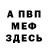 А ПВП
МЕФ
ЗДЕСЬ